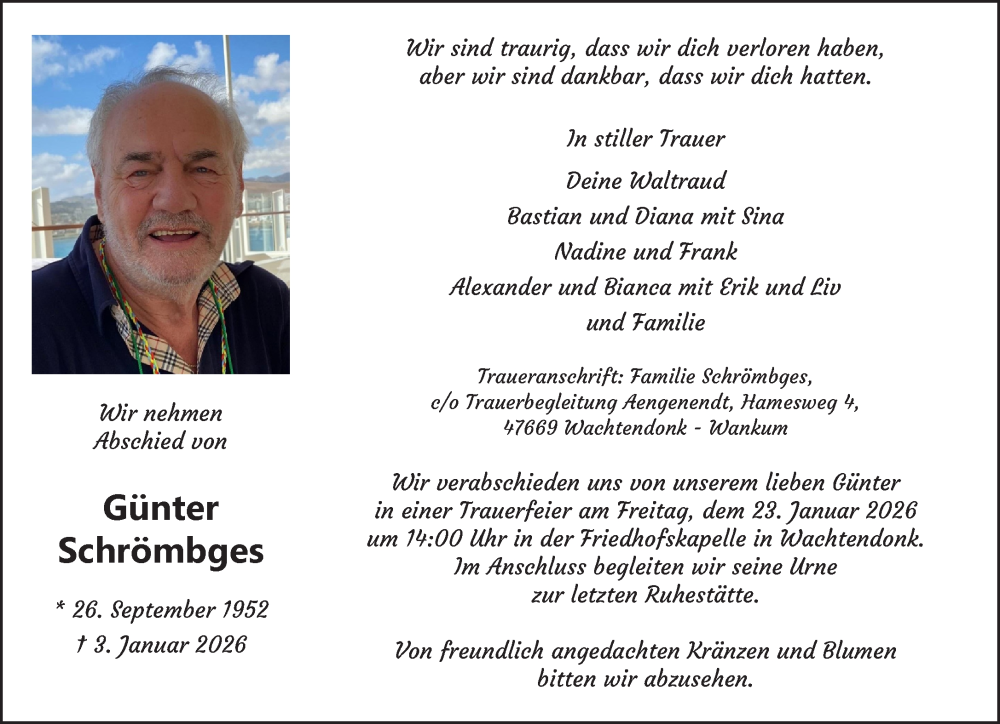 Wir nehmen Abschied von

Günter Schrömbges

* 26. September 1952
† 3. Januar 2026

Wir sind traurig, dass wir dich verloren haben, aber wir sind dankbar, dass wir dich hatten.

In stiller Trauer

Deine Waltraud
Bastian und Diana mit Sina
Nadine und Frank
Alexander und Bianca mit Erik und Liv
und Familie

Traueranschrift: Familie Schrömbges, c/o Trauerbegleitung Aengenendt, Hamesweg 4, 47669 Wachtendonk - Wankum

Wir verabschieden uns von unserem lieben Günter in einer Trauerfeier am Freitag, dem 23. Januar 2026 um 14:00 Uhr in der Friedhofskapelle in Wachtendonk. Im Anschluss begleiten wir seine Urne zur letzten Ruhestätte.

Von freundlich angedachten Kränzen und Blumen bitten wir abzusehen.